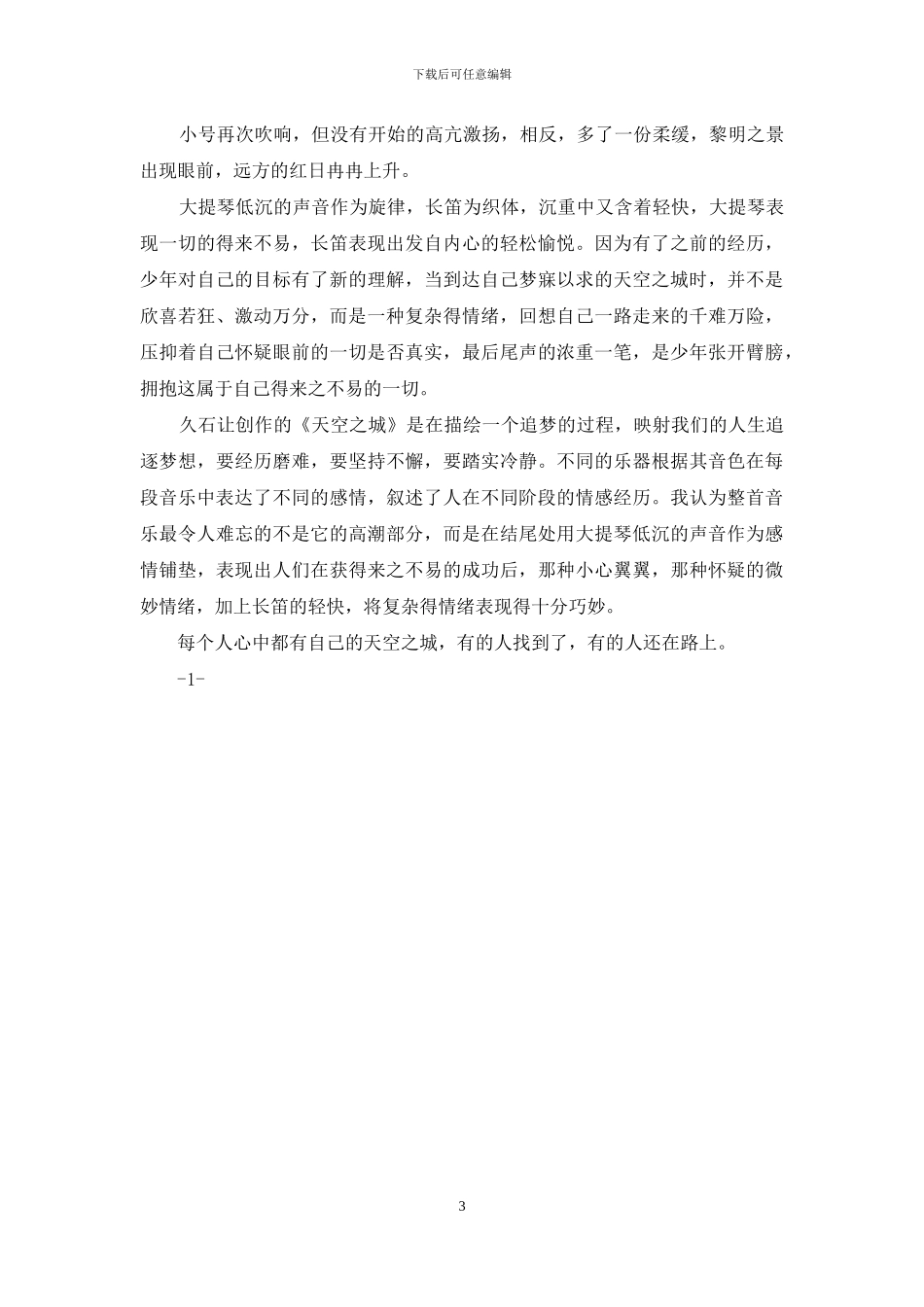 下载后可任意编辑

小号再次吹响，但没有开始的高亢激扬，相反，多了一份柔缓，黎明之景出现眼前，远方的红日冉冉上升。

大提琴低沉的声音作为旋律，长笛为织体，沉重中又含着轻快，大提琴表现一切的得来不易，长笛表现出发自内心的轻松愉悦。因为有了之前的经历，少年对自己的目标有了新的理解，当到达自己梦寐以求的天空之城时，并不是欣喜若狂、激动万分，而是一种复杂得情绪，回想自己一路走来的千难万险，压抑着自己怀疑眼前的一切是否真实，最后尾声的浓重一笔，是少年张开臂膀，拥抱这属于自己得来之不易的一切。

久石让创作的《天空之城》是在描绘一个追梦的过程，映射我们的人生追逐梦想，要经历磨难，要坚持不懈，要踏实冷静。不同的乐器根据其音色在每段音乐中表达了不同的感情，叙述了人在不同阶段的情感经历。我认为整首音乐最令人难忘的不是它的高潮部分，而是在结尾处用大提琴低沉的声音作为感情铺垫，表现出人们在获得来之不易的成功后，那种小心翼翼，那种怀疑的微妙情绪，加上长笛的轻快，将复杂得情绪表现得十分巧妙。

每个人心中都有自己的天空之城，有的人找到了，有的人还在路上。

-1-

3